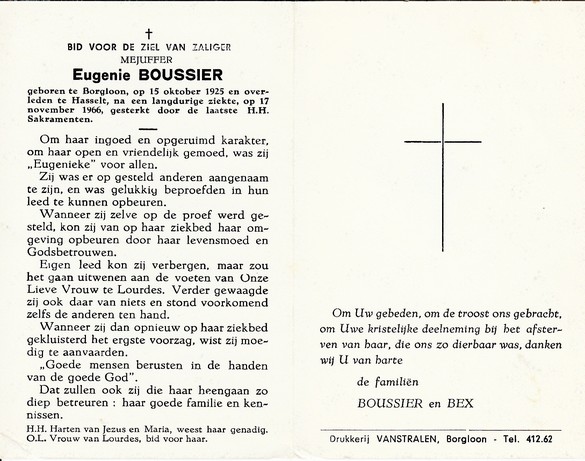 †
BID VOOR DE ZIEL VAN ZALIGER
MEJUFFER
Eugenie BOUSSIER
geboren te Borgloon, op 15 oktober 1925 en overleden te Hasselt, na een langdurige ziekte, op 17 november 1966, gesterkt door de laatste H.H. Sakramenten.

Om haar ingoed en opgeruimd karakter, om haar open en vriendelijk gemoed, was zij „Eugenieke" voor allen.

Zij was er op gesteld anderen aangenaam te zijn, en was gelukkig beproefden in hun leed te kunnen opbeuren.

Wanneer zij zelve op de proef werd gesteld, kon zij van op haar ziekbed haar omgeving opbeuren door haar levensmoed en Godsbetrouwen.

Eigen leed kon zij verbergen, maar zou het gaan uitwenen aan de voeten van Onze Lieve Vrouw te Lourdes. Verder gewaagde zij ook daar van niets en stond voorkomend zelfs de anderen ten hand.

Wanneer zij dan opnieuw op haar ziekbed gekluisterd het ergste voorzag, wist zij moedig te aanvaarden.

„Goede mensen berusten in de handen van de goede God".

Dat zullen ook zij die haar heengaan zo diep betreuren : haar goede familie en kennissen.

H.H. Harten van Jezus en Maria, weest haar genadig.
O.L. Vrouw van Lourdes, bid voor haar.

Om Uw gebeden, om de troost ons gebracht, om Uwe kristelijke deelneming bij het afsterven van haar, die ons zo dierbaar was, danken wij U van harte

de familiën

BOUSSIER en BEX

Drukkerij VANSTRALEN, Borgloon - Tel. 412.62